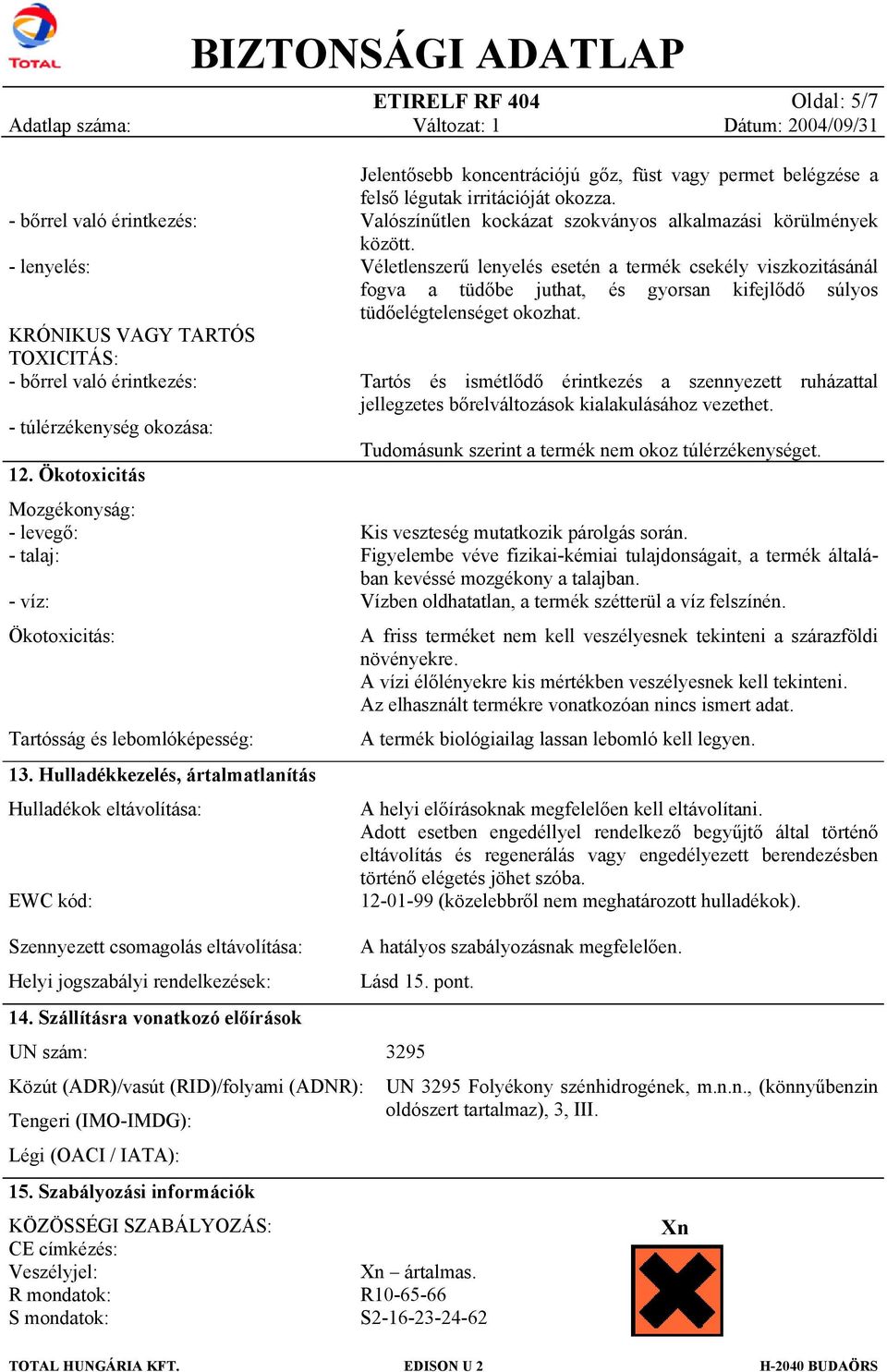 TOTAL

BIZTONSÁGI ADATLAP

ETIRELF RF 404

Oldal: 5/7

Adatlap száma:

Változat: 1

Dátum: 2004/09/31

Jelentősebb koncentrációjú gőz, füst vagy permet belégzése a felső légutak irritációját okozza.

- bőrrel való érintkezés:
Valószínűtlen kockázat szokványos alkalmazási körülmények között.

- lenyelés:
Véletlenszerű lenyelés esetén a termék csekély viszkozitásánál fogva a tüdőbe juthat, és gyorsan kifejlődő súlyos tüdőelégtelenséget okozhat.

KRÓNIKUS VAGY TARTÓS TOXICITÁS:

- bőrrel való érintkezés:
Tartós és ismétlődő érintkezés a szennyezett ruházattal jellegzetes bőrelváltozások kialakulásához vezethet.

- túlérzékenység okozása:
Tudomásunk szerint a termék nem okoz túlérzékenységet.

12. Ökotoxicitás

Mozgékonyság:

- levegő:
Kis veszteség mutatkozik párolgás során.

- talaj:
Figyelembe véve fizikai-kémiai tulajdonságait, a termék általában kevéssé mozgékony a talajban.

- víz:
Vízben oldhatatlan, a termék szétterül a víz felszínén.

Ökotoxicitás:
A friss terméket nem kell veszélyesnek tekinteni a szárazföldi növényekre.
A vízi élőlényekre kis mértékben veszélyesnek kell tekinteni.
Az elhasznált termékre vonatkozóan nincs ismert adat.

Tartósság és lebomlóképesség:
A termék biológiailag lassan lebomló kell legyen.

13. Hulladékkezelés, ártalmatlanítás

Hulladékok eltávolítása:
A helyi előírásoknak megfelelően kell eltávolítani.
Adott esetben engedéllyel rendelkező begyűjtő által történő eltávolítás és regenerálás vagy engedélyezett berendezésben történő elégetés jöhet szóba.

EWC kód:
12-01-99 (közelebbről nem meghatározott hulladékok).

Szennyezett csomagolás eltávolítása:
A hatályos szabályozásnak megfelelően.

Helyi jogszabályi rendelkezések:
Lásd 15. pont.

14. Szállításra vonatkozó előírások

UN szám:
3295

Közút (ADR)/vasút (RID)/folyami (ADNR):
UN 3295 Folyékony szénhidrogének, m.n.n., (könnyűbenzin oldószert tartalmaz), 3, III.

Tengeri (IMO-IMDG):

Légi (OACI / IATA):

15. Szabályozási információk

KÖZÖSSÉGI SZABÁLYOZÁS:

CE címkézés:

Veszélyjel:
Xn – ártalmas.

R mondatok:
R10-65-66

S mondatok:
S2-16-23-24-62

Xn

TOTAL HUNGÁRIA KFT.

EDISON U 2

H-2040 BUDAÖRS